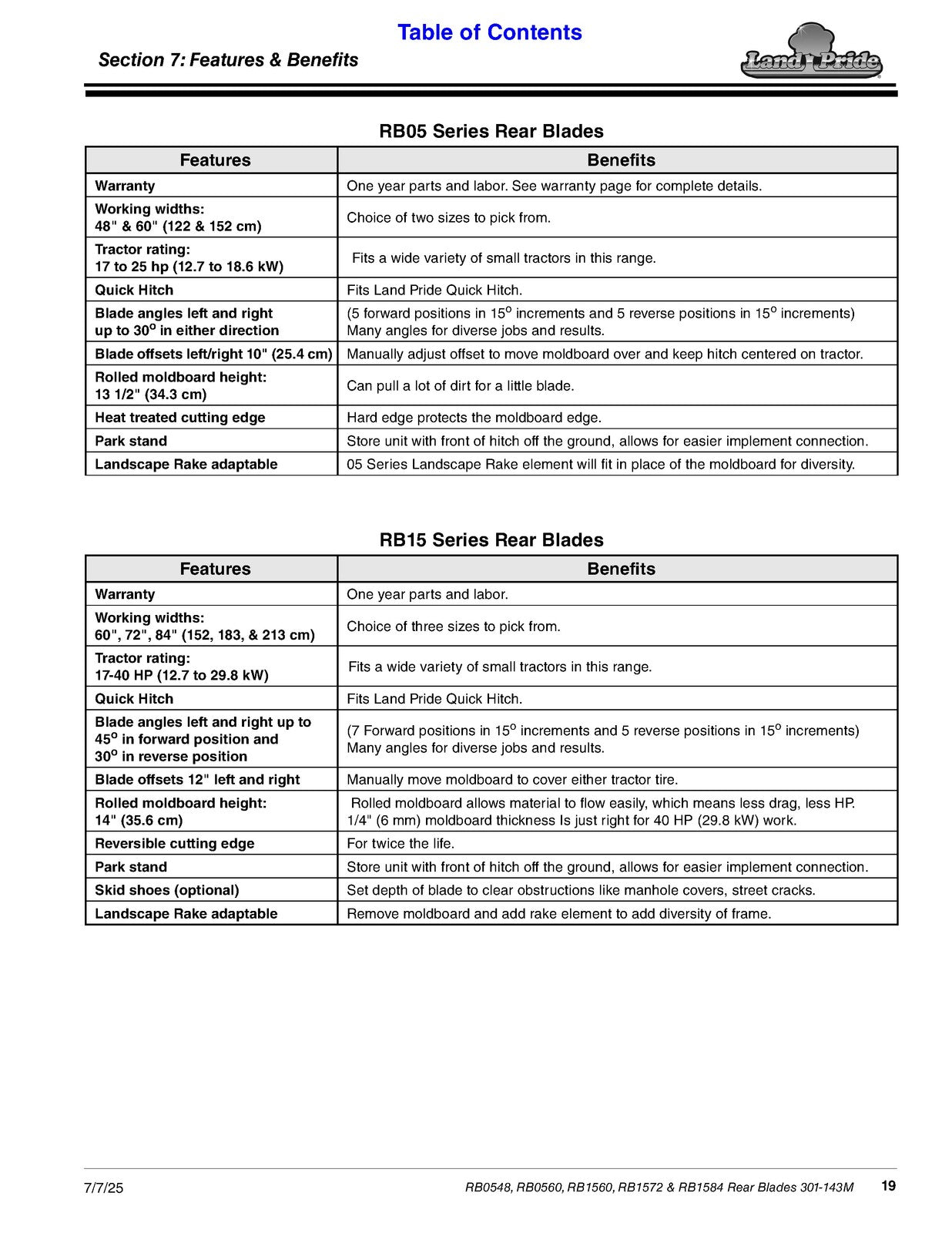 Table of Contents

Section 7: Features & Benefits

Land Pride

RB05 Series Rear Blades

| Features | Benefits |
|---|---|
| Warranty | One year parts and labor. See warranty page for complete details. |
| Working widths: 48" & 60" (122 & 152 cm) | Choice of two sizes to pick from. |
| Tractor rating: 17 to 25 hp (12.7 to 18.6 kW) | Fits a wide variety of small tractors in this range. |
| Quick Hitch | Fits Land Pride Quick Hitch. |
| Blade angles left and right up to 30° in either direction | (5 forward positions in 15° increments and 5 reverse positions in 15° increments) Many angles for diverse jobs and results. |
| Blade offsets left/right 10" (25.4 cm) | Manually adjust offset to move moldboard over and keep hitch centered on tractor. |
| Rolled moldboard height: 13 1/2" (34.3 cm) | Can pull a lot of dirt for a little blade. |
| Heat treated cutting edge | Hard edge protects the moldboard edge. |
| Park stand | Store unit with front of hitch off the ground, allows for easier implement connection. |
| Landscape Rake adaptable | 05 Series Landscape Rake element will fit in place of the moldboard for diversity. |

RB15 Series Rear Blades

| Features | Benefits |
|---|---|
| Warranty | One year parts and labor. |
| Working widths: 60", 72", 84" (152, 183, & 213 cm) | Choice of three sizes to pick from. |
| Tractor rating: 17-40 HP (12.7 to 29.8 kW) | Fits a wide variety of small tractors in this range. |
| Quick Hitch | Fits Land Pride Quick Hitch. |
| Blade angles left and right up to 45° in forward position and 30° in reverse position | (7 Forward positions in 15° increments and 5 reverse positions in 15° increments) Many angles for diverse jobs and results. |
| Blade offsets 12" left and right | Manually move moldboard to cover either tractor tire. |
| Rolled moldboard height: 14" (35.6 cm) | Rolled moldboard allows material to flow easily, which means less drag, less HP. 1/4" (6 mm) moldboard thickness Is just right for 40 HP (29.8 kW) work. |
| Reversible cutting edge | For twice the life. |
| Park stand | Store unit with front of hitch off the ground, allows for easier implement connection. |
| Skid shoes (optional) | Set depth of blade to clear obstructions like manhole covers, street cracks. |
| Landscape Rake adaptable | Remove moldboard and add rake element to add diversity of frame. |

7/7/25 RB0548, RB0560, RB1560, RB1572 & RB1584 Rear Blades 301-143M 19